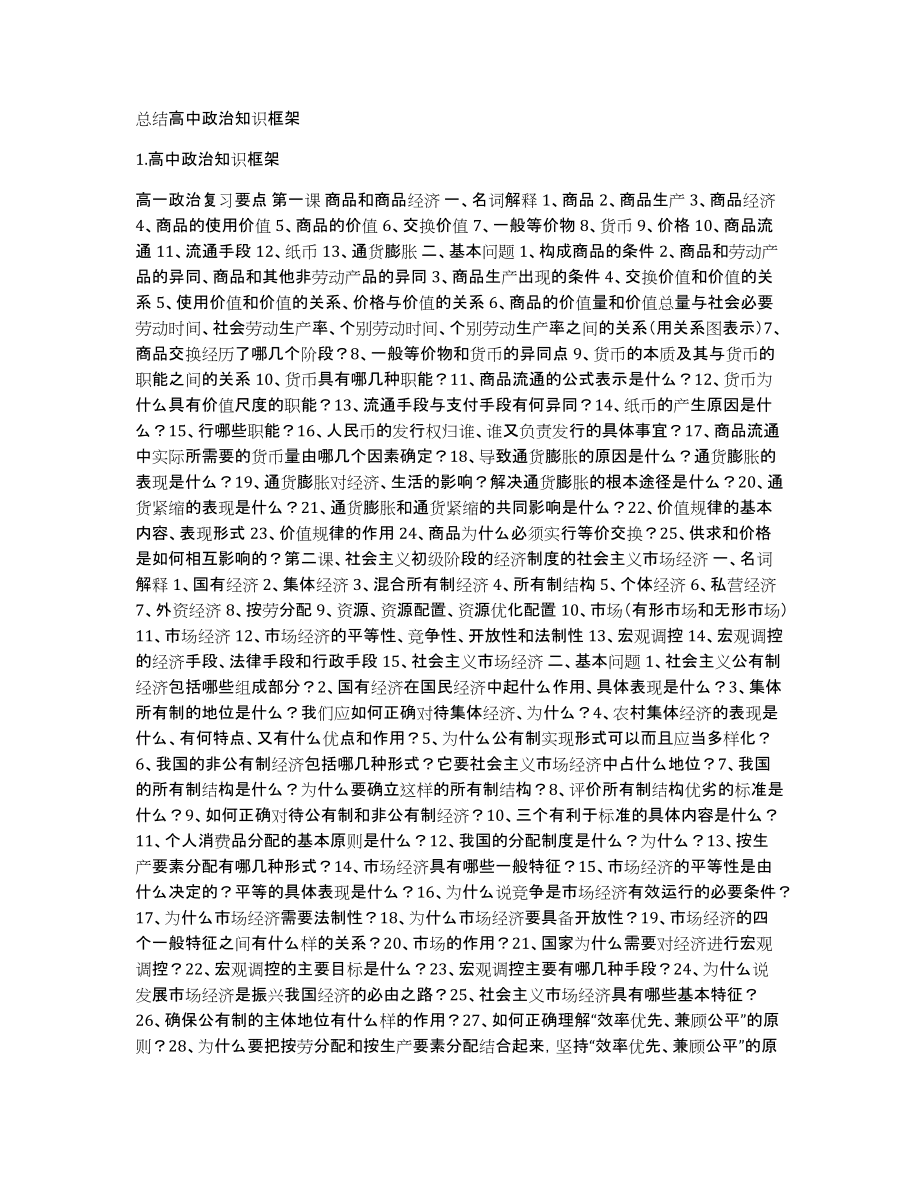 总结高中政治知识框架

1.高中政治知识框架

高一政治复习要点 第一课 商品和商品经济 一、名词解释 1、商品 2、商品生产 3、商品经济 4、商品的使用价值 5、商品的价值 6、交换价值 7、一般等价物 8、货币 9、价格 10、商品流通 11、流通手段 12、纸币 13、通货膨胀 二、基本问题 1、构成商品的条件 2、商品和劳动产品的异同、商品和其他非劳动产品的异同 3、商品生产出现的条件 4、交换价值和价值的关系 5、使用价值和价值的关系、价格与价值的关系 6、商品的价值量和价值总量与社会必要劳动时间、社会劳动生产率、个别劳动时间、个别劳动生产率之间的关系(用关系图表示)7、商品交换经历了哪几个阶段？8、一般等价物和货币的异同点 9、货币的本质及其与货币的职能之间的关系 10、货币具有哪几种职能？11、商品流通的公式表示是什么？12、货币为什么具有价值尺度的职能？13、流通手段与支付手段有何异同？14、纸币的产生原因是什么？15、行哪些职能？16、人民币的发行权归谁、谁又负责发行的具体事宜？17、商品流通中实际所需要的货币量由哪几个因素确定？18、导致通货膨胀的原因是什么？通货膨胀的表现是什么？19、通货膨胀对经济、生活的影响？解决通货膨胀的根本途径是什么？20、通货紧缩的表现是什么？21、通货膨胀和通货紧缩的共同影响是什么？22、价值规律的基本内容、表现形式 23、价值规律的作用 24、商品为什么必须实行等价交换？25、供求和价格是如何相互影响的？第二课、社会主义初级阶段的经济制度的社会主义市场经济 一、名词解释 1、国有经济 2、集体经济 3、混合所有制经济 4、所有制结构 5、个体经济 6、私营经济 7、外资经济 8、按劳分配 9、资源、资源配置、资源优化配置 10、市场(有形市场和无形市场) 11、市场经济 12、市场经济的平等性、竞争性、开放性和法制性 13、宏观调控 14、宏观调控的经济手段、法律手段和行政手段 15、社会主义市场经济 二、基本问题 1、社会主义公有制经济包括哪些组成部分？2、国有经济在国民经济中起什么作用、具体表现是什么？3、集体所有制的地位是什么？我们应如何正确对待集体经济、为什么？4、农村集体经济的表现是什么、有何特点、又有什么优点和作用？5、为什么公有制实现形式可以而且应当多样化？6、我国的非公有制经济包括哪几种形式？它要社会主义市场经济中占什么地位？7、我国的所有制结构是什么？为什么要确立这样的所有制结构？8、评价所有制结构优劣的标准是什么？9、如何正确对待公有制和非公有制经济？10、三个有利于标准的具体内容是什么？11、个人消费品分配的基本原则是什么？12、我国的分配制度是什么？为什么？13、按生产要素分配有哪几种形式？14、市场经济具有哪些一般特征？15、市场经济的平等性是由什么决定的？平等的具体表现是什么？16、为什么说竞争是市场经济有效运行的必要条件？17、为什么市场经济需要法制性？18、为什么市场经济要具备开放性？19、市场经济的四个一般特征之间有什么样的关系？20、市场的作用？21、国家为什么需要对经济进行宏观调控？22、宏观调控的主要目标是什么？23、宏观调控主要有哪几种手段？24、为什么说发展市场经济是振兴我国经济的必由之路？25、社会主义市场经济具有哪些基本特征？26、确保公有制的主体地位有什么样的作用？27、如何正确理解“效率优先、兼顾公平”的原则？28、为什么要把按劳分配和按生产要素分配结合起来，坚持“效率优先、兼顾公平”的原